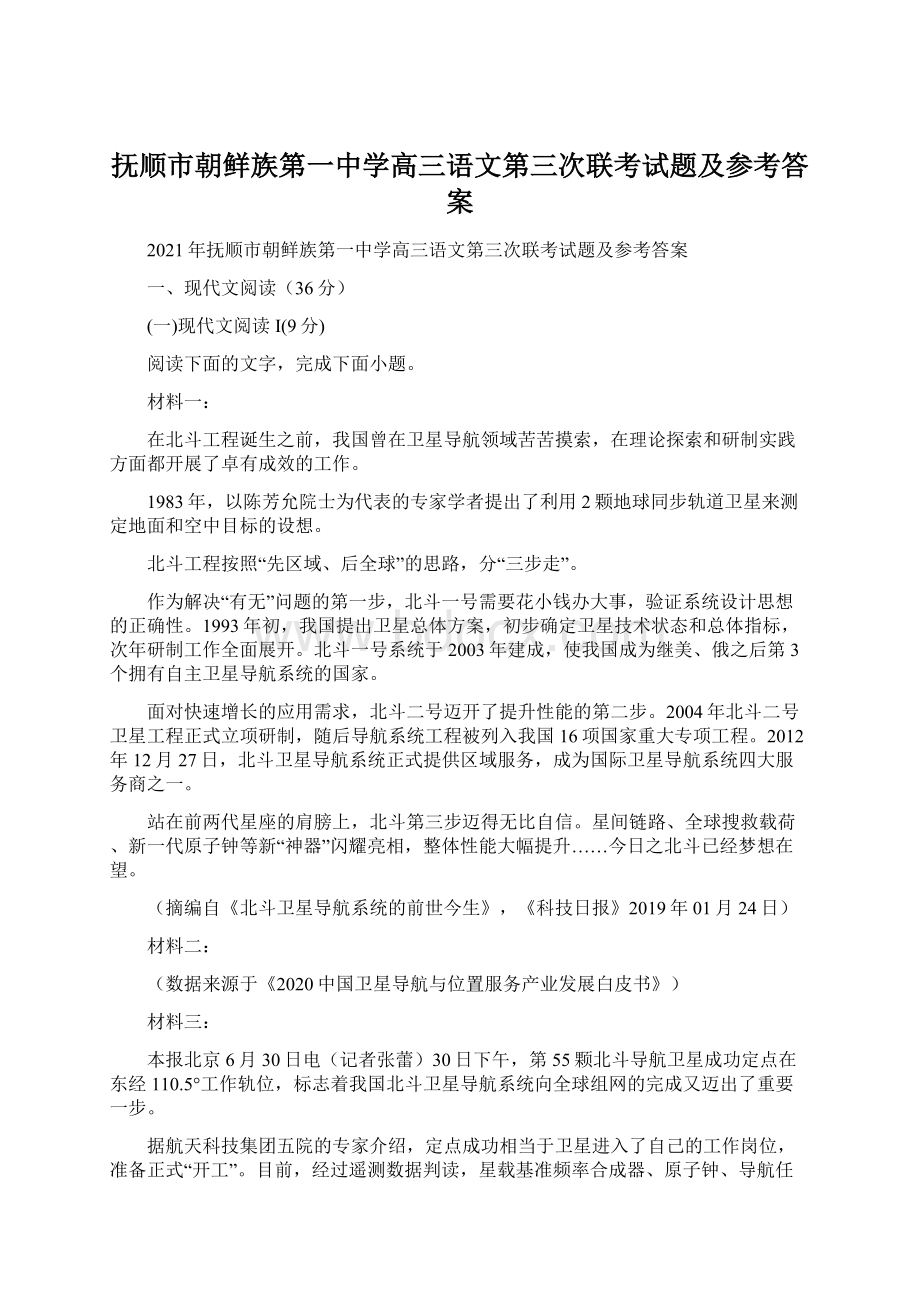 抚顺市朝鲜族第一中学高三语文第三次联考试题及参考答案

2021年抚顺市朝鲜族第一中学高三语文第三次联考试题及参考答案

一、现代文阅读（36分）

(一)现代文阅读I(9分)

阅读下面的文字，完成下面小题。

材料一：

在北斗工程诞生之前，我国曾在卫星导航领域苦苦摸索，在理论探索和研制实践方面都开展了卓有成效的工作。

1983年，以陈芳允院士为代表的专家学者提出了利用2颗地球同步轨道卫星来测定地面和空中目标的设想。

北斗工程按照“先区域、后全球”的思路，分“三步走”。

作为解决“有无”问题的第一步，北斗一号需要花小钱办大事，验证系统设计思想的正确性。1993年初，我国提出卫星总体方案，初步确定卫星技术状态和总体指标，次年研制工作全面展开。北斗一号系统于2003年建成，使我国成为继美、俄之后第3个拥有自主卫星导航系统的国家。

面对快速增长的应用需求，北斗二号迈开了提升性能的第二步。2004年北斗二号卫星工程正式立项研制，随后导航系统工程被列入我国16项国家重大专项工程。2012年12月27日，北斗卫星导航系统正式提供区域服务，成为国际卫星导航系统四大服务商之一。

站在前两代星座的肩膀上，北斗第三步迈得无比自信。星间链路、全球搜救载荷、新一代原子钟等新“神器”闪耀亮相，整体性能大幅提升……今日之北斗已经梦想在望。

（摘编自《北斗卫星导航系统的前世今生》，《科技日报》2019年01月24日）

材料二：

（数据来源于《2020中国卫星导航与位置服务产业发展白皮书》）

材料三：

本报北京6月30日电（记者张蕾）30日下午，第55颗北斗导航卫星成功定点在东经110.5°工作轨位，标志着我国北斗卫星导航系统向全球组网的完成又迈出了重要一步。

据航天科技集团五院的专家介绍，定点成功相当于卫星进入了自己的工作岗位，准备正式“开工”。目前，经过遥测数据判读，星载基准频率合成器、原子钟、导航任